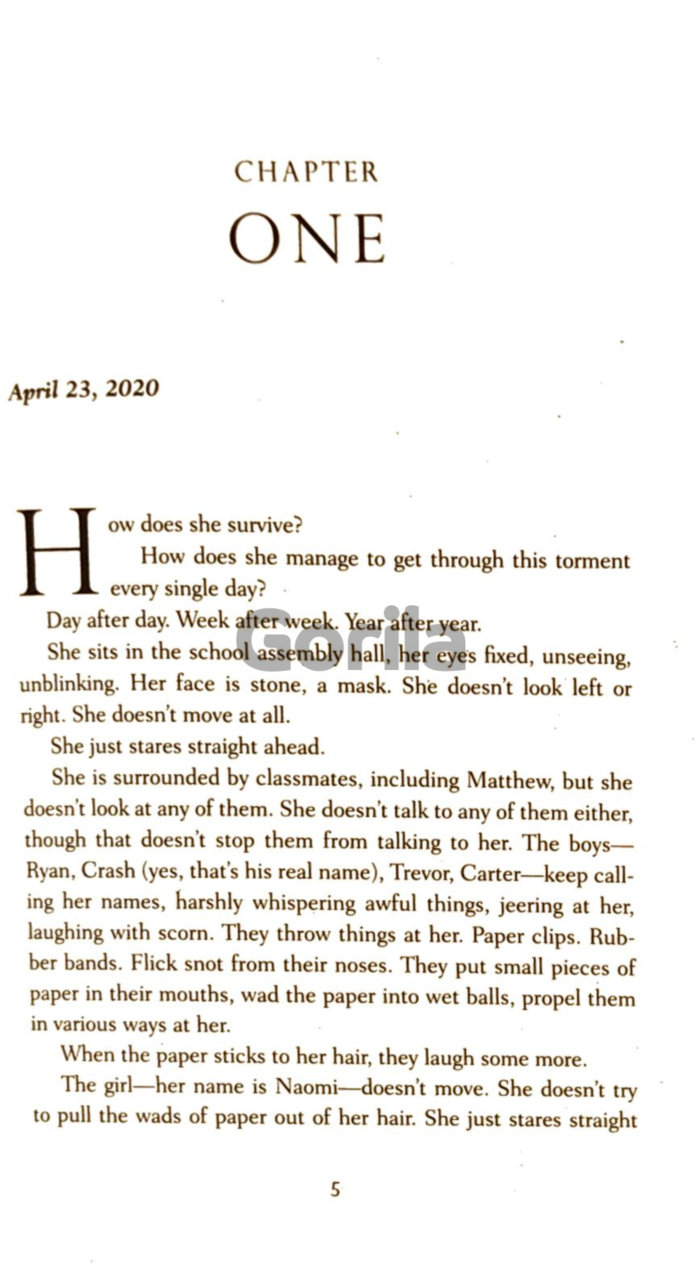 CHAPTER
ONE

April 23, 2020

How does she survive?

How does she manage to get through this torment every single day?

Day after day. Week after week. Year after year.

Gorila

She sits in the school assembly hall, her eyes fixed, unseeing, unblinking. Her face is stone, a mask. She doesn't look left or right. She doesn't move at all.

She just stares straight ahead.

She is surrounded by classmates, including Matthew, but she doesn't look at any of them. She doesn't talk to any of them either, though that doesn't stop them from talking to her. The boys—Ryan, Crash (yes, that's his real name), Trevor, Carter—keep calling her names, harshly whispering awful things, jeering at her, laughing with scorn. They throw things at her. Paper clips. Rubber bands. Flick snot from their noses. They put small pieces of paper in their mouths, wad the paper into wet balls, propel them in various ways at her.

When the paper sticks to her hair, they laugh some more.

The girl—her name is Naomi—doesn't move. She doesn't try to pull the wads of paper out of her hair. She just stares straight

5